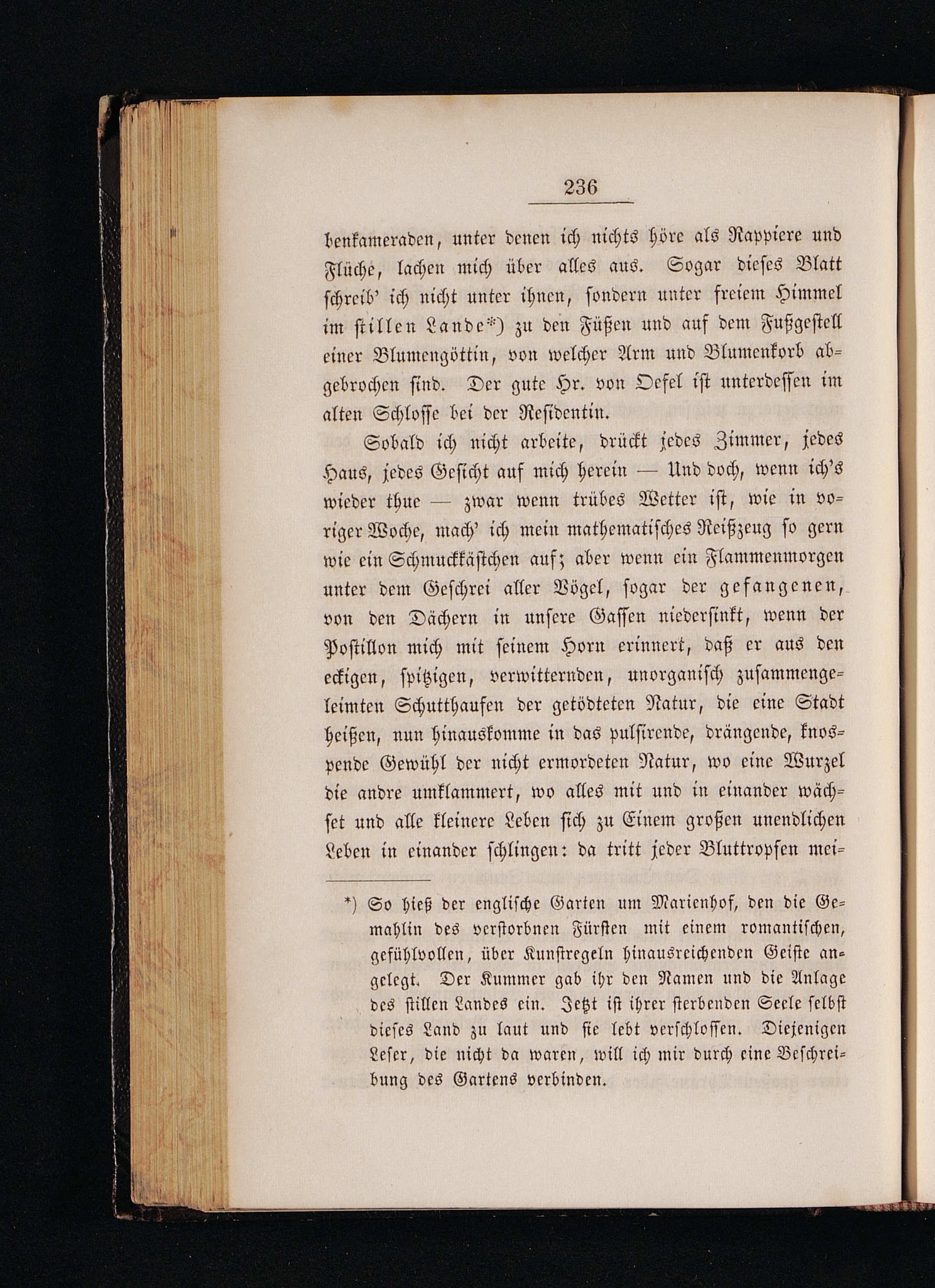 236

benkameraden, unter denen ich nichts höre als Rappiere und Flüche, lachen mich über alles aus. Sogar dieses Blatt schreib' ich nicht unter ihnen, sondern unter freiem Himmel im stillen Lande*) zu den Füßen und auf dem Fußgestell einer Blumengöttin, von welcher Arm und Blumenkorb abgebrochen sind. Der gute Hr. von Oefel ist unterdessen im alten Schlosse bei der Residentin.

Sobald ich nicht arbeite, drückt jedes Zimmer, jedes Haus, jedes Gesicht auf mich herein — Und doch, wenn ich's wieder thue — zwar wenn trübes Wetter ist, wie in voriger Woche, mach' ich mein mathematisches Reißzeug so gern wie ein Schmuckkästchen auf; aber wenn ein Flammenmorgen unter dem Geschrei aller Vögel, sogar der gefangenen, von den Dächern in unsere Gassen niedersinkt, wenn der Postillon mich mit seinem Horn erinnert, daß er aus den eckigen, spitzigen, verwitternden, unorganisch zusammengeleimten Schutthaufen der getödteten Natur, die eine Stadt heißen, nun hinauskomme in das pulsirende, drängende, knospende Gewühl der nicht ermordeten Natur, wo eine Wurzel die andre umklammert, wo alles mit und in einander wächset und alle kleinere Leben sich zu Einem großen unendlichen Leben in einander schlingen: da tritt jeder Bluttropfen mei-

*) So hieß der englische Garten um Marienhof, den die Gemahlin des verstorbnen Fürsten mit einem romantischen, gefühlvollen, über Kunstregeln hinausreichenden Geiste angelegt. Der Kummer gab ihr den Namen und die Anlage des stillen Landes ein. Jetzt ist ihrer sterbenden Seele selbst dieses Land zu laut und sie lebt verschlossen. Diejenigen Leser, die nicht da waren, will ich mir durch eine Beschreibung des Gartens verbinden.